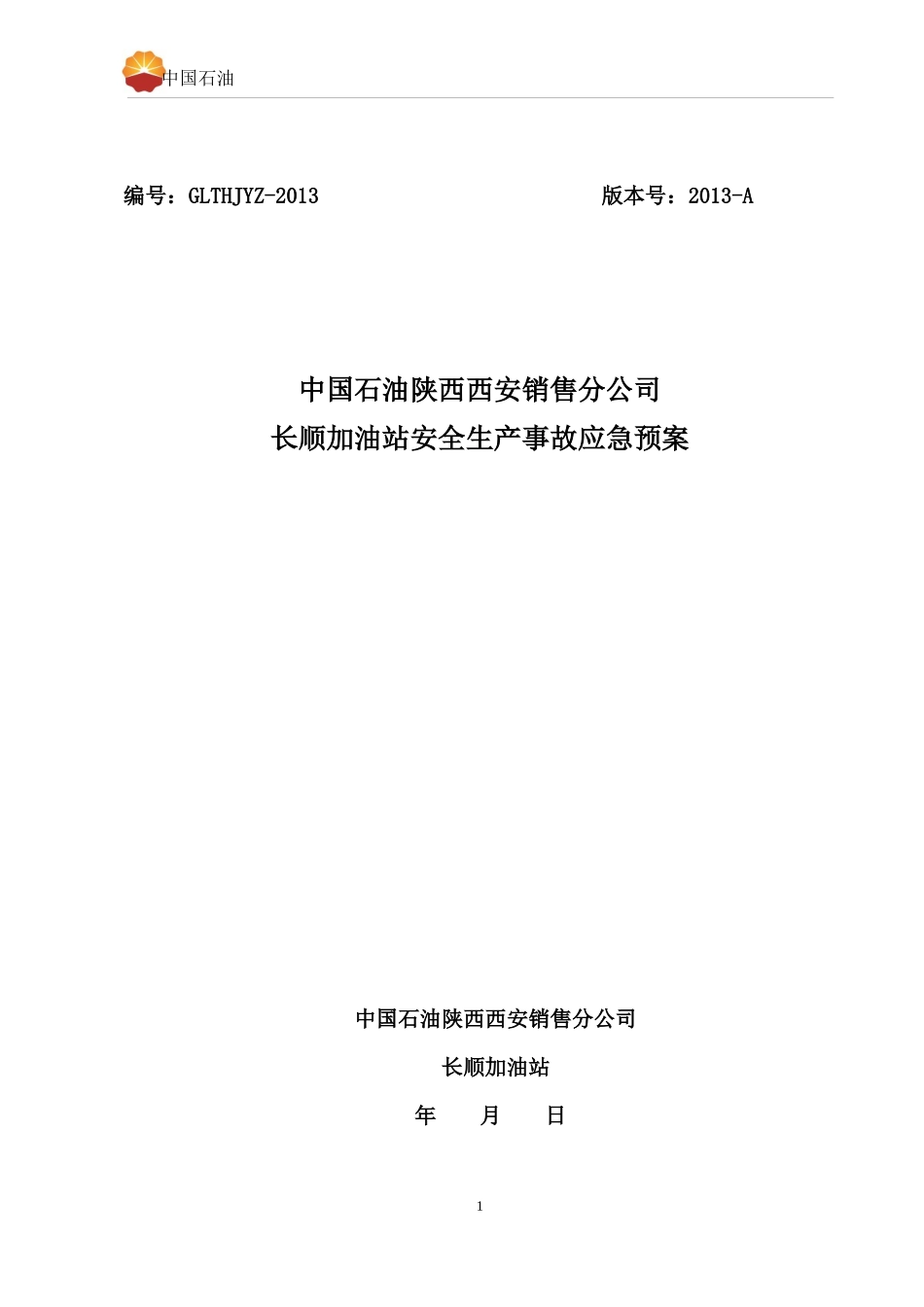 中国石油

编号：GLTHJYZ-2013　　　　　　　　　　版本号：2013-A

中国石油陕西西安销售分公司
长顺加油站安全生产事故应急预案

中国石油陕西西安销售分公司

长顺加油站

年　　月　　日

1